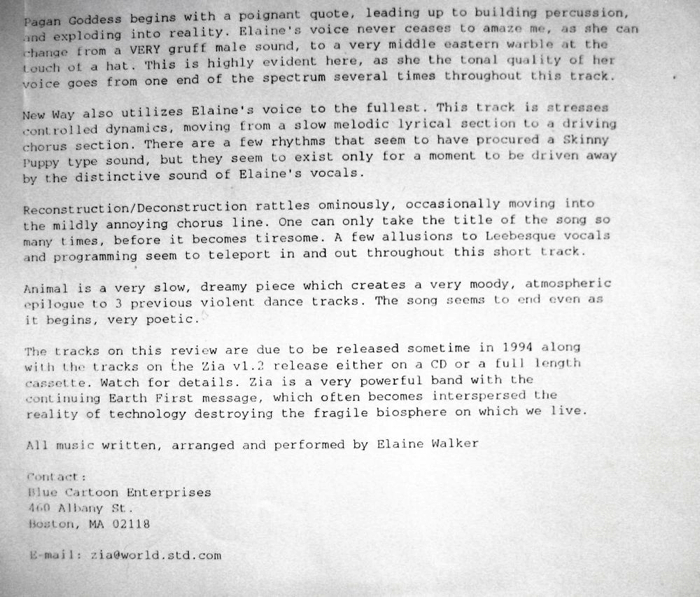 Pagan Goddess begins with a poignant quote, leading up to building percussion, and exploding into reality. Elaine's voice never ceases to amaze me, as she can change from a VERY gruff male sound, to a very middle eastern warble at the touch of a hat. This is highly evident here, as she the tonal quality of her voice goes from one end of the spectrum several times throughout this track.

New Way also utilizes Elaine's voice to the fullest. This track is stresses controlled dynamics, moving from a slow melodic lyrical section to a driving chorus section. There are a few rhythms that seem to have procured a Skinny Puppy type sound, but they seem to exist only for a moment to be driven away by the distinctive sound of Elaine's vocals.

Reconstruction/Deconstruction rattles ominously, occasionally moving into the mildly annoying chorus line. One can only take the title of the song so many times, before it becomes tiresome. A few allusions to Leebesque vocals and programming seem to teleport in and out throughout this short track.

Animal is a very slow, dreamy piece which creates a very moody, atmospheric epilogue to 3 previous violent dance tracks. The song seems to end even as it begins, very poetic.

The tracks on this review are due to be released sometime in 1994 along with the tracks on the Zia v1.2 release either on a CD or a full length cassette. Watch for details. Zia is a very powerful band with the continuing Earth First message, which often becomes interspersed the reality of technology destroying the fragile biosphere on which we live.

All music written, arranged and performed by Elaine Walker

Contact:
Blue Cartoon Enterprises
460 Albany St.
Boston, MA 02118

E-mail: zia@world.std.com